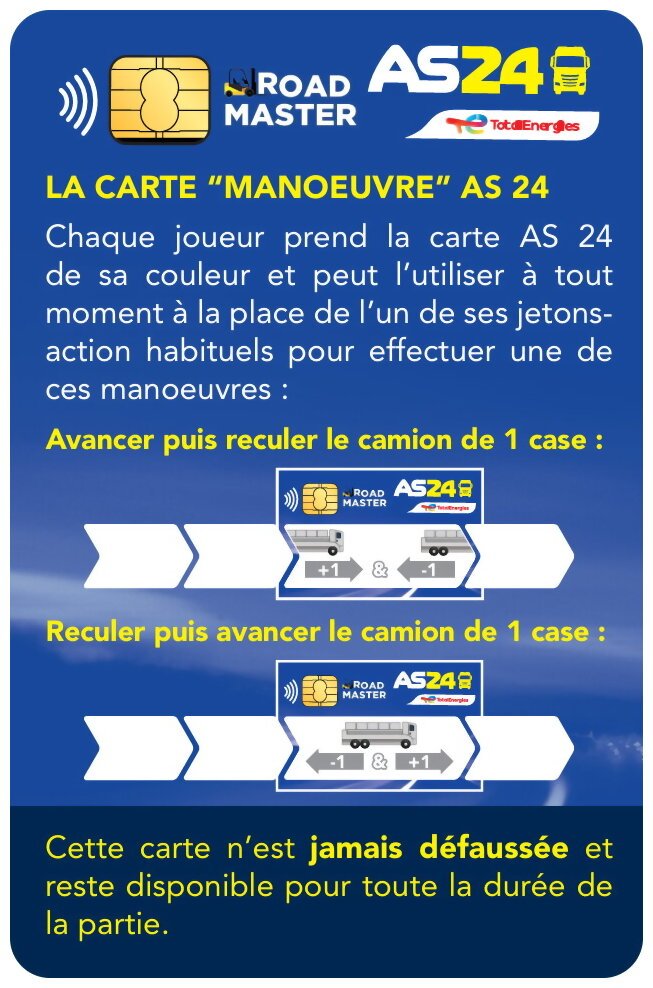 ROAD MASTER AS24 TotalEnergies

LA CARTE "MANOEUVRE" AS 24

Chaque joueur prend la carte AS 24 de sa couleur et peut l'utiliser à tout moment à la place de l'un de ses jetons-action habituels pour effectuer une de ces manoeuvres :

Avancer puis reculer le camion de 1 case :

ROAD MASTER AS24 TotalEnergies

+1 & -1

Reculer puis avancer le camion de 1 case :

ROAD MASTER AS24 TotalEnergies

-1 & +1

Cette carte n'est jamais défaussée et reste disponible pour toute la durée de la partie.